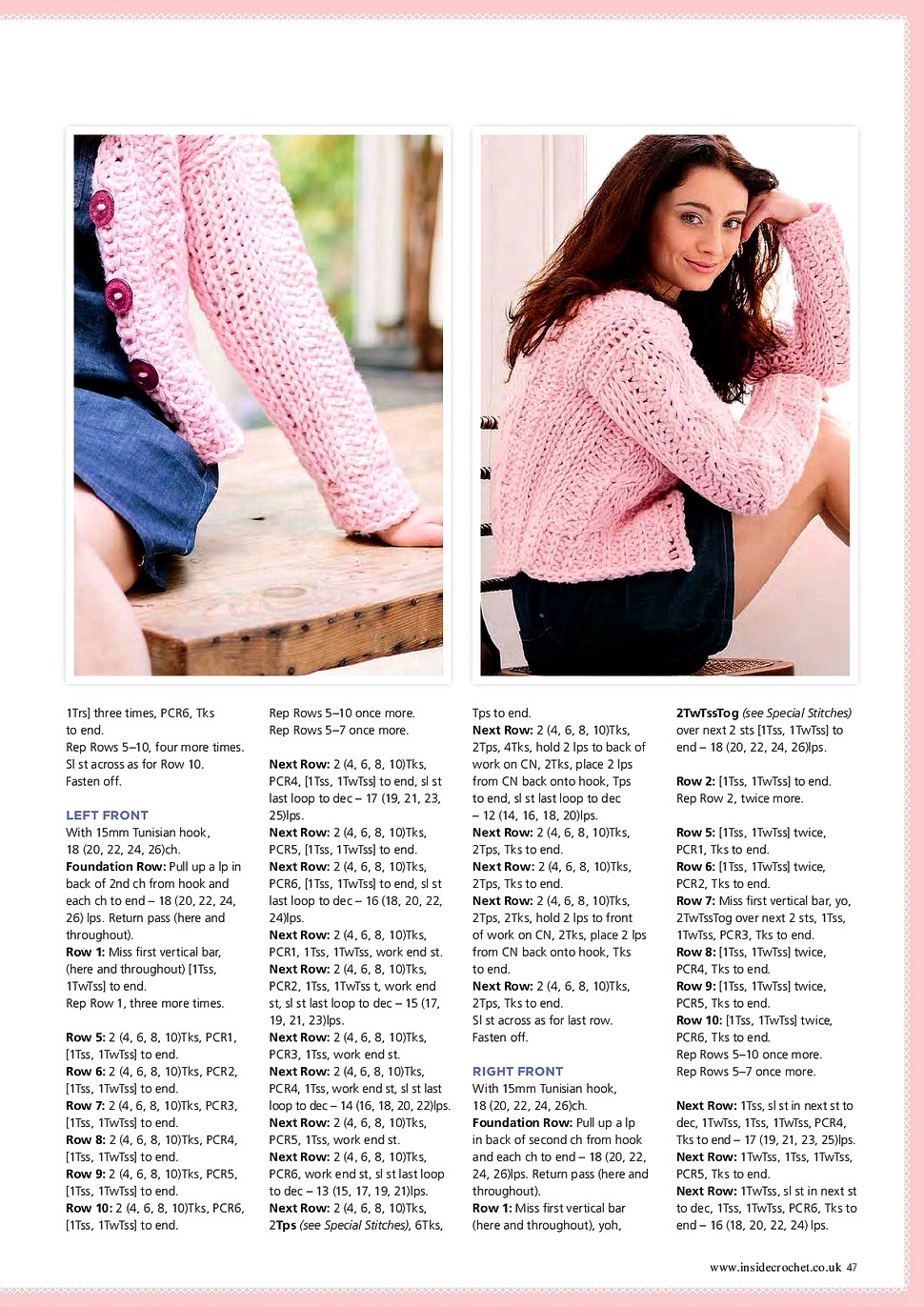 1Trs] three times, PCR6, Tks to end.
Rep Rows 5–10, four more times.
Sl st across as for Row 10.
Fasten off.

LEFT FRONT
With 15mm Tunisian hook, 18 (20, 22, 24, 26)ch.
Foundation Row: Pull up a lp in back of 2nd ch from hook and each ch to end – 18 (20, 22, 24, 26) lps. Return pass (here and throughout).
Row 1: Miss first vertical bar, (here and throughout) [1Tss, 1TwTss] to end.
Rep Row 1, three more times.

Row 5: 2 (4, 6, 8, 10)Tks, PCR1, [1Tss, 1TwTss] to end.
Row 6: 2 (4, 6, 8, 10)Tks, PCR2, [1Tss, 1TwTss] to end.
Row 7: 2 (4, 6, 8, 10)Tks, PCR3, [1Tss, 1TwTss] to end.
Row 8: 2 (4, 6, 8, 10)Tks, PCR4, [1Tss, 1TwTss] to end.
Row 9: 2 (4, 6, 8, 10)Tks, PCR5, [1Tss, 1TwTss] to end.
Row 10: 2 (4, 6, 8, 10)Tks, PCR6, [1Tss, 1TwTss] to end.

Rep Rows 5–10 once more.
Rep Rows 5–7 once more.

Next Row: 2 (4, 6, 8, 10)Tks, PCR4, [1Tss, 1TwTss] to end, sl st last loop to dec – 17 (19, 21, 23, 25)lps.
Next Row: 2 (4, 6, 8, 10)Tks, PCR5, [1Tss, 1TwTss] to end.
Next Row: 2 (4, 6, 8, 10)Tks, PCR6, [1Tss, 1TwTss] to end, sl st last loop to dec – 16 (18, 20, 22, 24)lps.
Next Row: 2 (4, 6, 8, 10)Tks, PCR1, 1Tss, 1TwTss, work end st.
Next Row: 2 (4, 6, 8, 10)Tks, PCR2, 1Tss, 1TwTss t, work end st, sl st last loop to dec – 15 (17, 19, 21, 23)lps.
Next Row: 2 (4, 6, 8, 10)Tks, PCR3, 1Tss, work end st.
Next Row: 2 (4, 6, 8, 10)Tks, PCR4, 1Tss, work end st, sl st last loop to dec – 14 (16, 18, 20, 22)lps.
Next Row: 2 (4, 6, 8, 10)Tks, PCR5, 1Tss, work end st.
Next Row: 2 (4, 6, 8, 10)Tks, PCR6, work end st, sl st last loop to dec – 13 (15, 17, 19, 21)lps.
Next Row: 2 (4, 6, 8, 10)Tks, 2Tps (see Special Stitches), 6Tks,

Tps to end.
Next Row: 2 (4, 6, 8, 10)Tks, 2Tps, 4Tks, hold 2 lps to back of work on CN, 2Tks, place 2 lps from CN back onto hook, Tps to end, sl st last loop to dec – 12 (14, 16, 18, 20)lps.
Next Row: 2 (4, 6, 8, 10)Tks, 2Tps, Tks to end.
Next Row: 2 (4, 6, 8, 10)Tks, 2Tps, Tks to end.
Next Row: 2 (4, 6, 8, 10)Tks, 2Tps, 2Tks, hold 2 lps to front of work on CN, 2Tks, place 2 lps from CN back onto hook, Tks to end.
Next Row: 2 (4, 6, 8, 10)Tks, 2Tps, Tks to end.
Sl st across as for last row.
Fasten off.

RIGHT FRONT
With 15mm Tunisian hook, 18 (20, 22, 24, 26)ch.
Foundation Row: Pull up a lp in back of second ch from hook and each ch to end – 18 (20, 22, 24, 26)lps. Return pass (here and throughout).
Row 1: Miss first vertical bar (here and throughout), yoh,

2TwTssTog (see Special Stitches) over next 2 sts [1Tss, 1TwTss] to end – 18 (20, 22, 24, 26)lps.

Row 2: [1Tss, 1TwTss] to end.
Rep Row 2, twice more.

Row 5: [1Tss, 1TwTss] twice, PCR1, Tks to end.
Row 6: [1Tss, 1TwTss] twice, PCR2, Tks to end.
Row 7: Miss first vertical bar, yo, 2TwTssTog over next 2 sts, 1Tss, 1TwTss, PCR3, Tks to end.
Row 8: [1Tss, 1TwTss] twice, PCR4, Tks to end.
Row 9: [1Tss, 1TwTss] twice, PCR5, Tks to end.
Row 10: [1Tss, 1TwTss] twice, PCR6, Tks to end.
Rep Rows 5–10 once more.
Rep Rows 5–7 once more.

Next Row: 1Tss, sl st in next st to dec, 1TwTss, 1Tss, 1TwTss, PCR4, Tks to end – 17 (19, 21, 23, 25)lps.
Next Row: 1TwTss, 1Tss, 1TwTss, PCR5, Tks to end.
Next Row: 1TwTss, sl st in next st to dec, 1Tss, 1TwTss, PCR6, Tks to end – 16 (18, 20, 22, 24) lps.

www.insidecrochet.co.uk 47